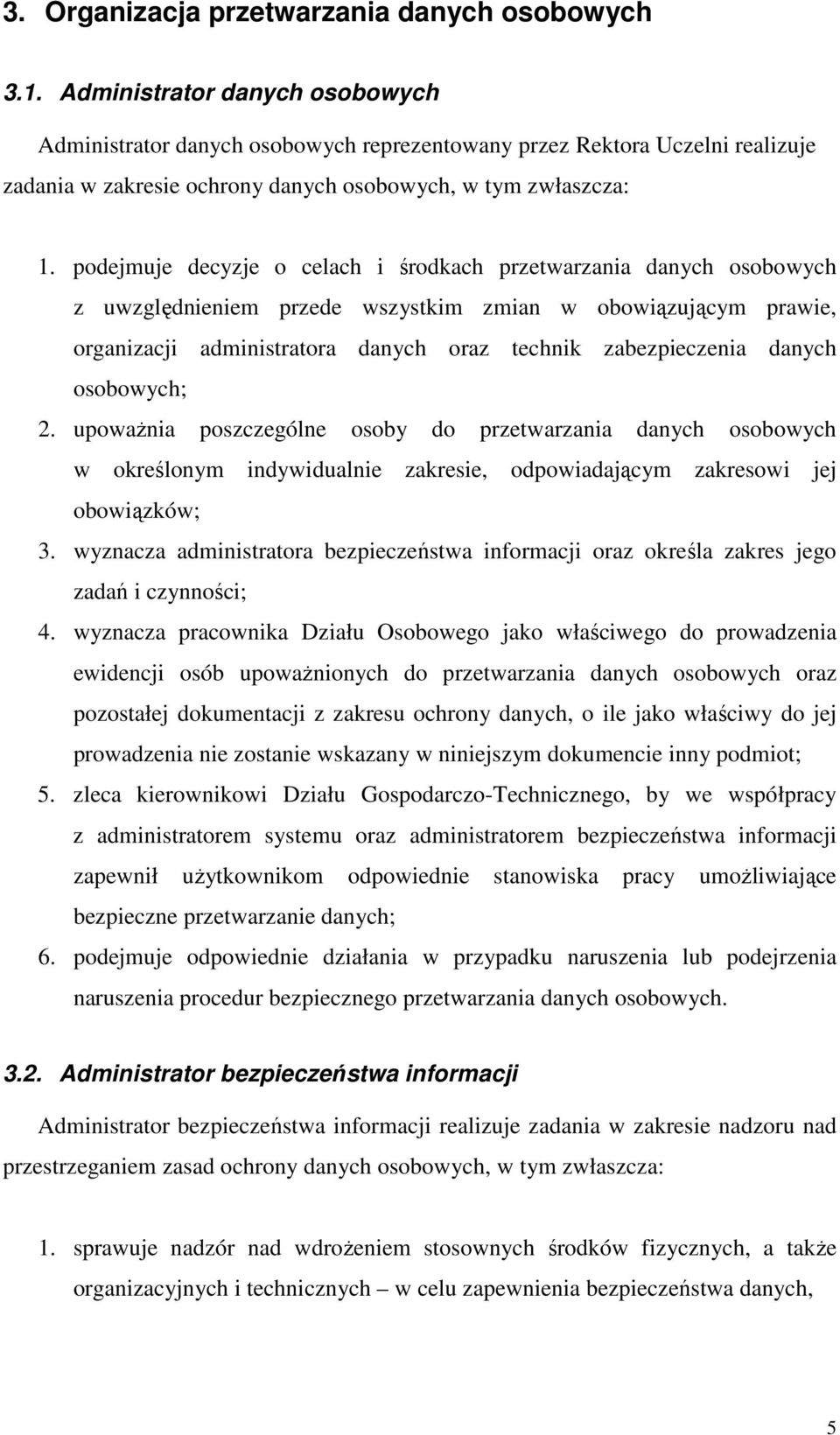 3. Organizacja przetwarzania danych osobowych

3.1. Administrator danych osobowych

Administrator danych osobowych reprezentowany przez Rektora Uczelni realizuje zadania w zakresie ochrony danych osobowych, w tym zwłaszcza:

1. podejmuje decyzje o celach i środkach przetwarzania danych osobowych z uwzględnieniem przede wszystkim zmian w obowiązującym prawie, organizacji administratora danych oraz technik zabezpieczenia danych osobowych;
2. upoważnia poszczególne osoby do przetwarzania danych osobowych w określonym indywidualnie zakresie, odpowiadającym zakresowi jej obowiązków;
3. wyznacza administratora bezpieczeństwa informacji oraz określa zakres jego zadań i czynności;
4. wyznacza pracownika Działu Osobowego jako właściwego do prowadzenia ewidencji osób upoważnionych do przetwarzania danych osobowych oraz pozostałej dokumentacji z zakresu ochrony danych, o ile jako właściwy do jej prowadzenia nie zostanie wskazany w niniejszym dokumencie inny podmiot;
5. zleca kierownikowi Działu Gospodarczo-Technicznego, by we współpracy z administratorem systemu oraz administratorem bezpieczeństwa informacji zapewnił użytkownikom odpowiednie stanowiska pracy umożliwiające bezpieczne przetwarzanie danych;
6. podejmuje odpowiednie działania w przypadku naruszenia lub podejrzenia naruszenia procedur bezpiecznego przetwarzania danych osobowych.

3.2. Administrator bezpieczeństwa informacji

Administrator bezpieczeństwa informacji realizuje zadania w zakresie nadzoru nad przestrzeganiem zasad ochrony danych osobowych, w tym zwłaszcza:

1. sprawuje nadzór nad wdrożeniem stosownych środków fizycznych, a także organizacyjnych i technicznych – w celu zapewnienia bezpieczeństwa danych,

5